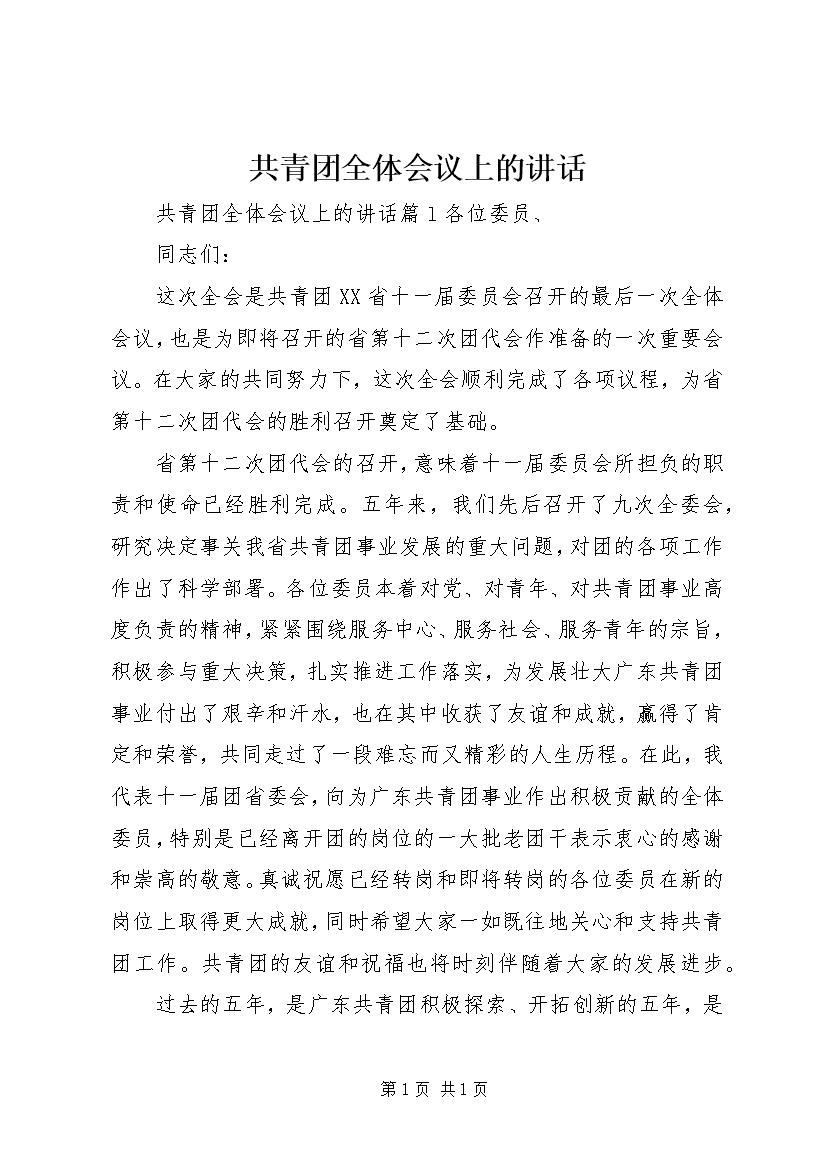 共青团全体会议上的讲话

共青团全体会议上的讲话篇1各位委员、

同志们：

这次全会是共青团XX省十一届委员会召开的最后一次全体会议，也是为即将召开的省第十二次团代会作准备的一次重要会议。在大家的共同努力下，这次全会顺利完成了各项议程，为省第十二次团代会的胜利召开奠定了基础。

省第十二次团代会的召开，意味着十一届委员会所担负的职责和使命已经胜利完成。五年来，我们先后召开了九次全委会，研究决定事关我省共青团事业发展的重大问题，对团的各项工作作出了科学部署。各位委员本着对党、对青年、对共青团事业高度负责的精神，紧紧围绕服务中心、服务社会、服务青年的宗旨，积极参与重大决策，扎实推进工作落实，为发展壮大广东共青团事业付出了艰辛和汗水，也在其中收获了友谊和成就，赢得了肯定和荣誉，共同走过了一段难忘而又精彩的人生历程。在此，我代表十一届团省委会，向为广东共青团事业作出积极贡献的全体委员，特别是已经离开团的岗位的一大批老团干表示衷心的感谢和崇高的敬意。真诚祝愿已经转岗和即将转岗的各位委员在新的岗位上取得更大成就，同时希望大家一如既往地关心和支持共青团工作。共青团的友谊和祝福也将时刻伴随着大家的发展进步。

过去的五年，是广东共青团积极探索、开拓创新的五年，是

第1页 共1页